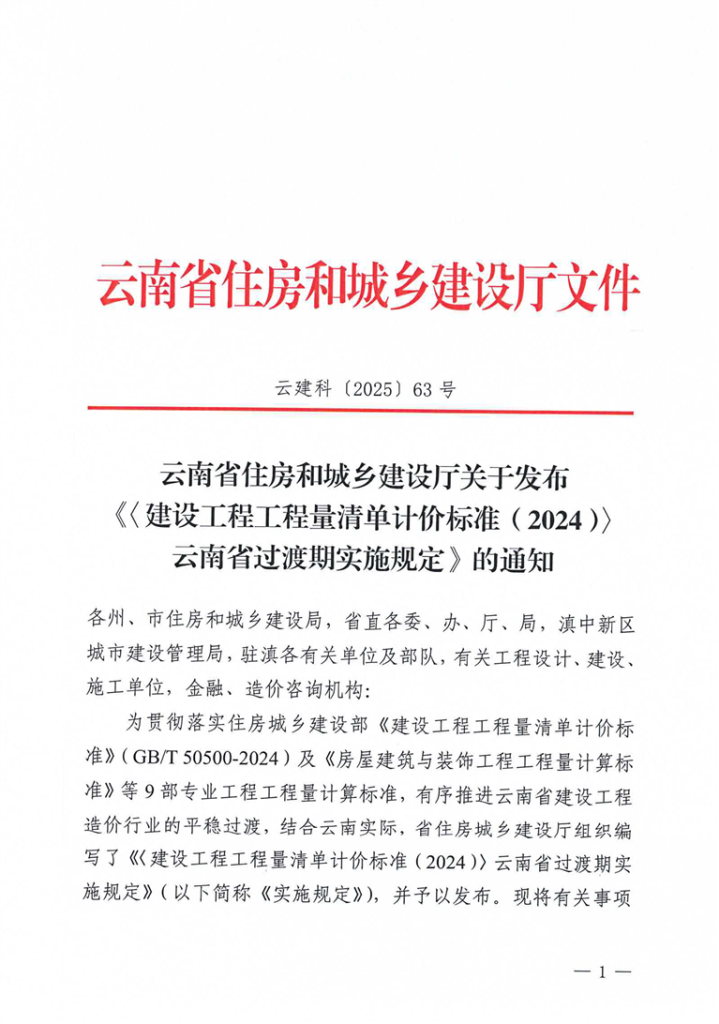 云南省住房和城乡建设厅文件

云建科〔2025〕63号

云南省住房和城乡建设厅关于发布
《〈建设工程工程量清单计价标准（2024）〉
云南省过渡期实施规定》的通知

各州、市住房和城乡建设局，省直各委、办、厅、局，滇中新区城市建设管理局，驻滇各有关单位及部队，有关工程设计、建设、施工单位，金融、造价咨询机构：

为贯彻落实住房城乡建设部《建设工程工程量清单计价标准》(GB/T 50500-2024)及《房屋建筑与装饰工程工程量计算标准》等9部专业工程工程量计算标准，有序推进云南省建设工程造价行业的平稳过渡，结合云南实际，省住房城乡建设厅组织编写了《〈建设工程工程量清单计价标准(2024)〉云南省过渡期实施规定》(以下简称《实施规定》)，并予以发布。现将有关事项

—1—